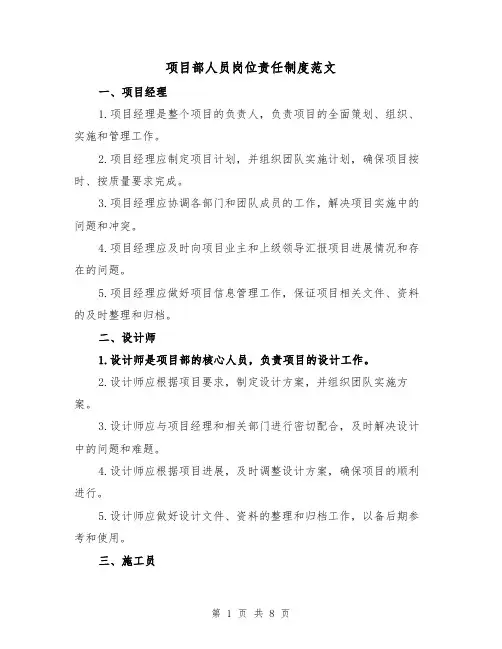 项目部人员岗位责任制度范文

一、项目经理

1.项目经理是整个项目的负责人，负责项目的全面策划、组织、实施和管理工作。

2.项目经理应制定项目计划，并组织团队实施计划，确保项目按时、按质量要求完成。

3.项目经理应协调各部门和团队成员的工作，解决项目实施中的问题和冲突。

4.项目经理应及时向项目业主和上级领导汇报项目进展情况和存在的问题。

5.项目经理应做好项目信息管理工作，保证项目相关文件、资料的及时整理和归档。

二、设计师

1.设计师是项目部的核心人员，负责项目的设计工作。

2.设计师应根据项目要求，制定设计方案，并组织团队实施方案。

3.设计师应与项目经理和相关部门进行密切配合，及时解决设计中的问题和难题。

4.设计师应根据项目进展，及时调整设计方案，确保项目的顺利进行。

5.设计师应做好设计文件、资料的整理和归档工作，以备后期参考和使用。

三、施工员

第 1 页 共 8 页